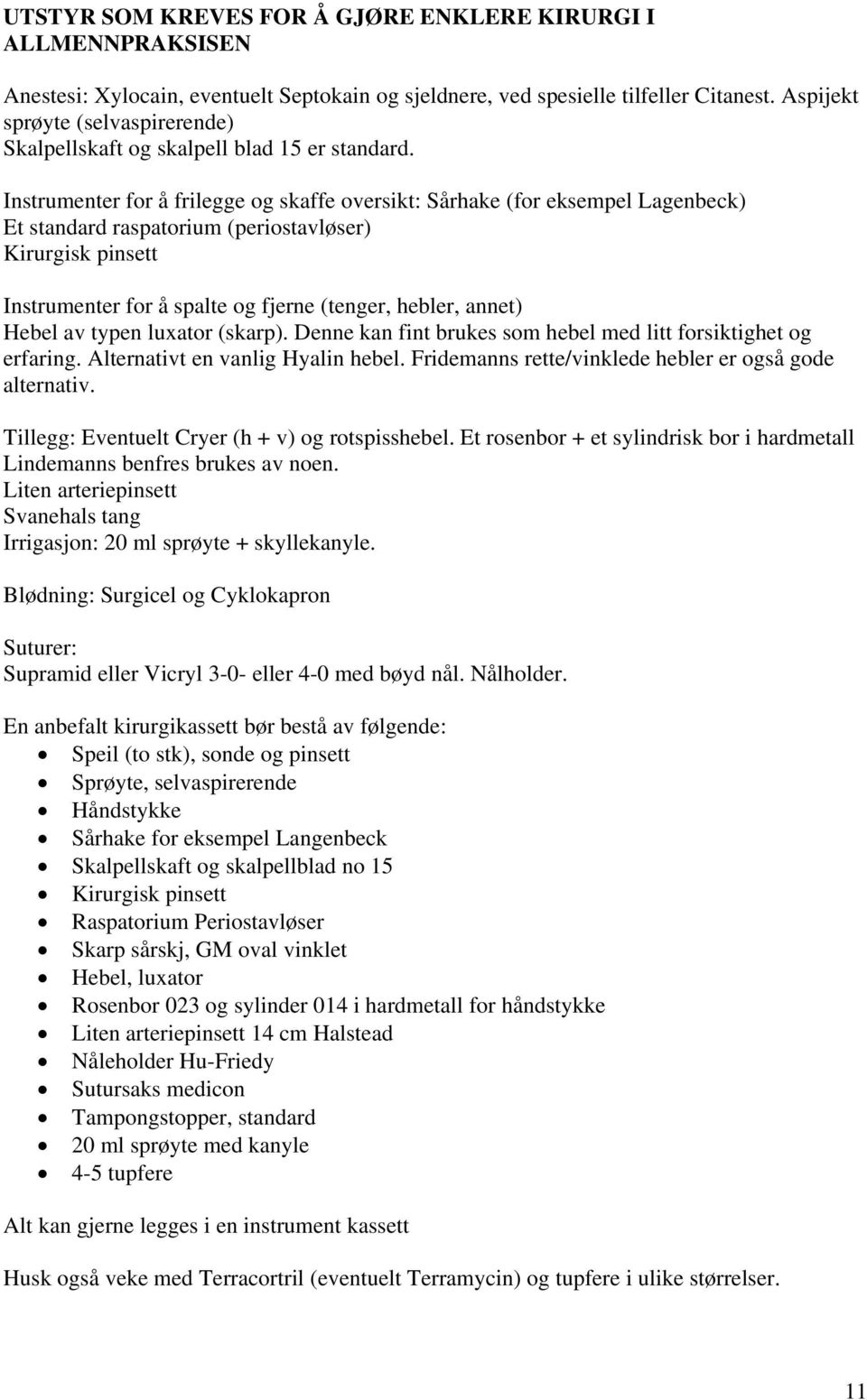 UTSTYR SOM KREVES FOR Å GJØRE ENKLERE KIRURGI I ALLMENNPRAKSISEN

Anestesi: Xylocain, eventuelt Septokain og sjeldnere, ved spesielle tilfeller Citanest. Aspijekt sprøyte (selvaspirerende)
Skalpellskaft og skalpell blad 15 er standard.

Instrumenter for å frilegge og skaffe oversikt: Sårhake (for eksempel Lagenbeck)
Et standard raspatorium (periostavløser)
Kirurgisk pinsett

Instrumenter for å spalte og fjerne (tenger, hebler, annet)
Hebel av typen luxator (skarp). Denne kan fint brukes som hebel med litt forsiktighet og erfaring. Alternativt en vanlig Hyalin hebel. Fridemanns rette/vinklede hebler er også gode alternativ.

Tillegg: Eventuelt Cryer (h + v) og rotspisshebel. Et rosenbor + et sylindrisk bor i hardmetall Lindemanns benfres brukes av noen.
Liten arteriepinsett
Svanehals tang
Irrigasjon: 20 ml sprøyte + skyllekanyle.

Blødning: Surgicel og Cyklokapron

Suturer:
Supramid eller Vicryl 3-0- eller 4-0 med bøyd nål. Nålholder.

En anbefalt kirurgikassett bør bestå av følgende:
• Speil (to stk), sonde og pinsett
• Sprøyte, selvaspirerende
• Håndstykke
• Sårhake for eksempel Langenbeck
• Skalpellskaft og skalpellblad no 15
• Kirurgisk pinsett
• Raspatorium Periostavløser
• Skarp sårskj, GM oval vinklet
• Hebel, luxator
• Rosenbor 023 og sylinder 014 i hardmetall for håndstykke
• Liten arteriepinsett 14 cm Halstead
• Nåleholder Hu-Friedy
• Sutursaks medicon
• Tampongstopper, standard
• 20 ml sprøyte med kanyle
• 4-5 tupfere

Alt kan gjerne legges i en instrument kassett

Husk også veke med Terracortril (eventuelt Terramycin) og tupfere i ulike størrelser.

11